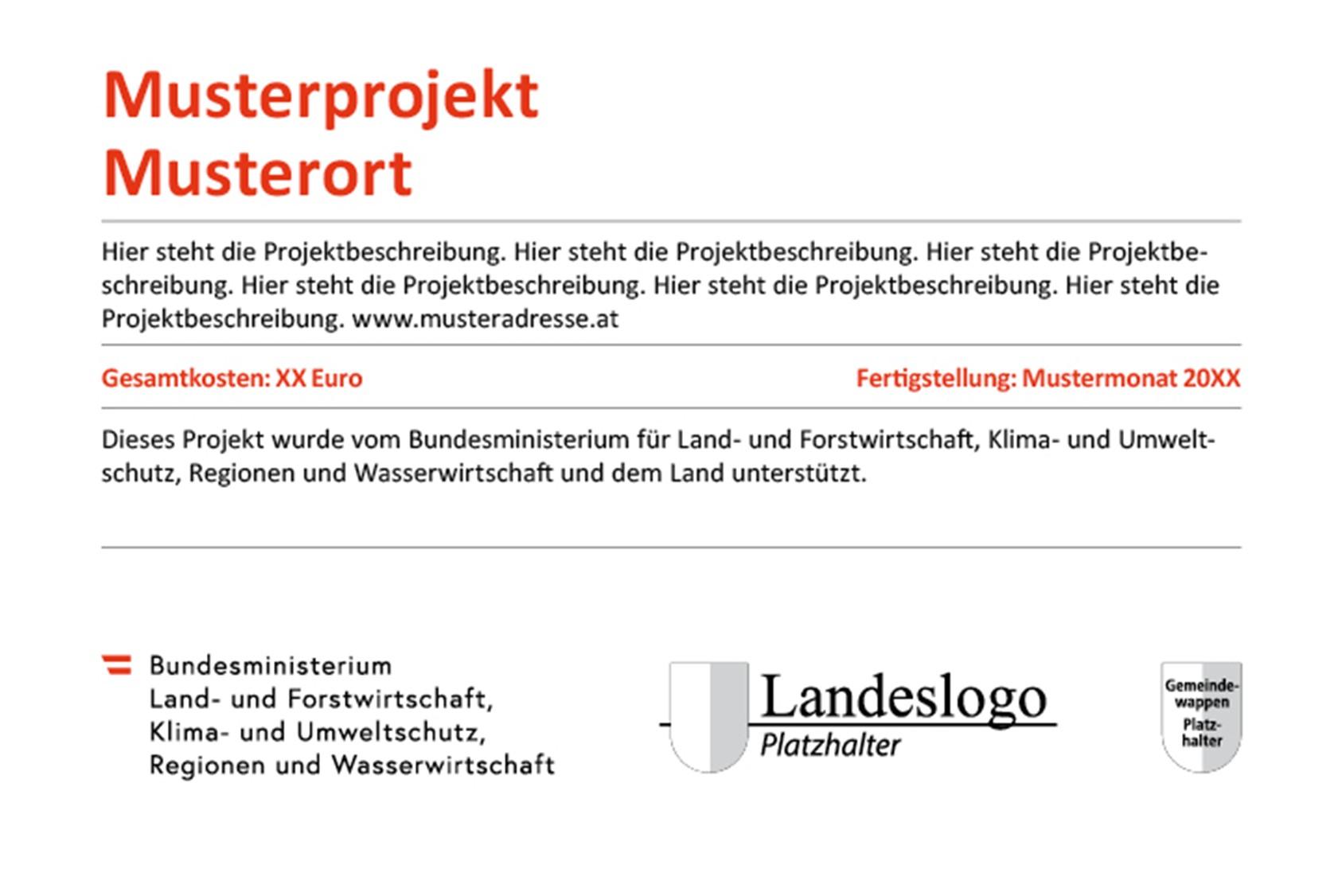 Musterprojekt
Musterort

Hier steht die Projektbeschreibung. Hier steht die Projektbeschreibung. Hier steht die Projektbeschreibung. Hier steht die Projektbeschreibung. Hier steht die Projektbeschreibung. Hier steht die Projektbeschreibung. www.musteradresse.at

Gesamtkosten: XX Euro

Fertigstellung: Mustermonat 20XX

Dieses Projekt wurde vom Bundesministerium für Land- und Forstwirtschaft, Klima- und Umweltschutz, Regionen und Wasserwirtschaft und dem Land unterstützt.

Bundesministerium
Land- und Forstwirtschaft,
Klima- und Umweltschutz,
Regionen und Wasserwirtschaft

Landeslogo
Platzhalter

Gemeindewappen
Platzhalter